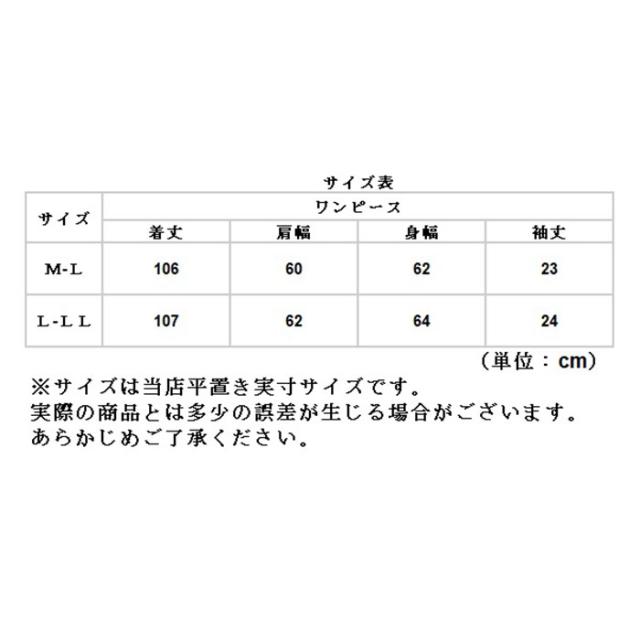 サイズ表

| サイズ | ワンピース | | | |
|---|---|---|---|---|
| | 着丈 | 肩幅 | 身幅 | 袖丈 |
| M-L | 106 | 60 | 62 | 23 |
| L-LL | 107 | 62 | 64 | 24 |

（単位：cm）

※サイズは当店平置き実寸サイズです。
実際の商品とは多少の誤差が生じる場合がございます。
あらかじめご了承ください。